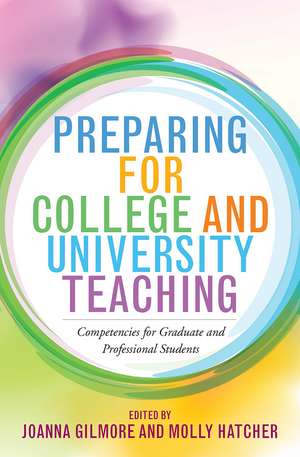 PREPARING FOR COLLEGE AND UNIVERSITY TEACHING

Competencies for Graduate and Professional Students

EDITED BY
JOANNA GILMORE AND MOLLY HATCHER